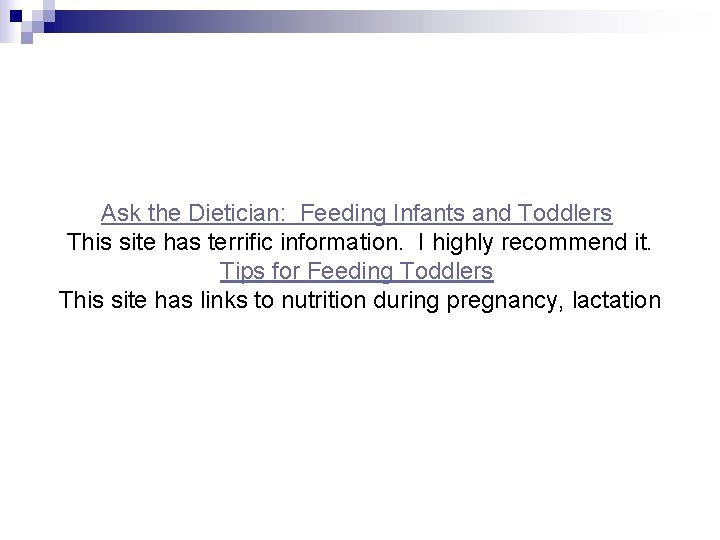 Ask the Dietician:  Feeding Infants and Toddlers
This site has terrific information.  I highly recommend it.

Tips for Feeding Toddlers
This site has links to nutrition during pregnancy, lactation